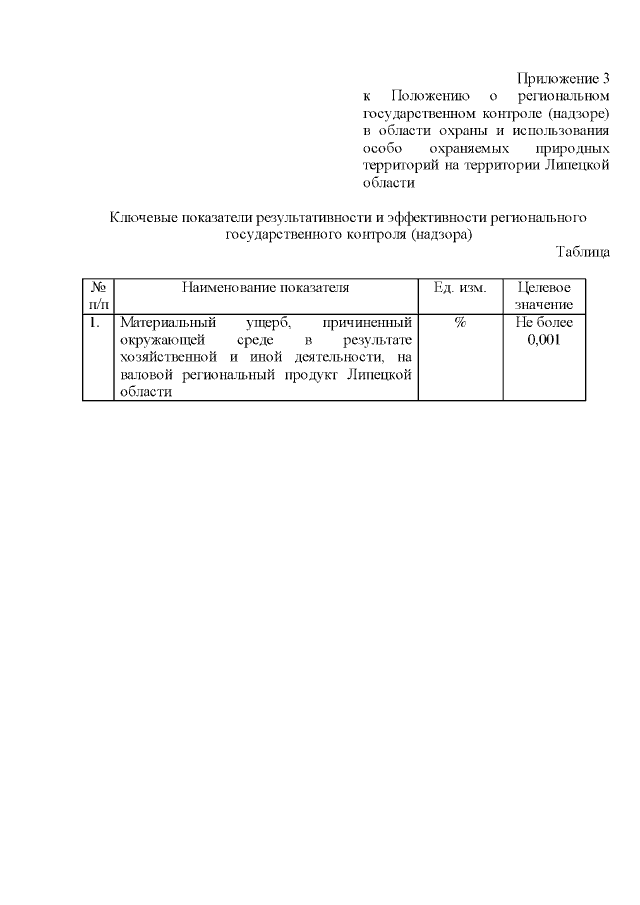 Приложение 3
к Положению о региональном государственном контроле (надзоре) в области охраны и использования особо охраняемых природных территорий на территории Липецкой области

Ключевые показатели результативности и эффективности регионального государственного контроля (надзора)

Таблица

| № п/п | Наименование показателя | Ед. изм. | Целевое значение |
|---|---|---|---|
| 1. | Материальный ущерб, причиненный окружающей среде в результате хозяйственной и иной деятельности, на валовой региональный продукт Липецкой области | % | Не более 0,001 |